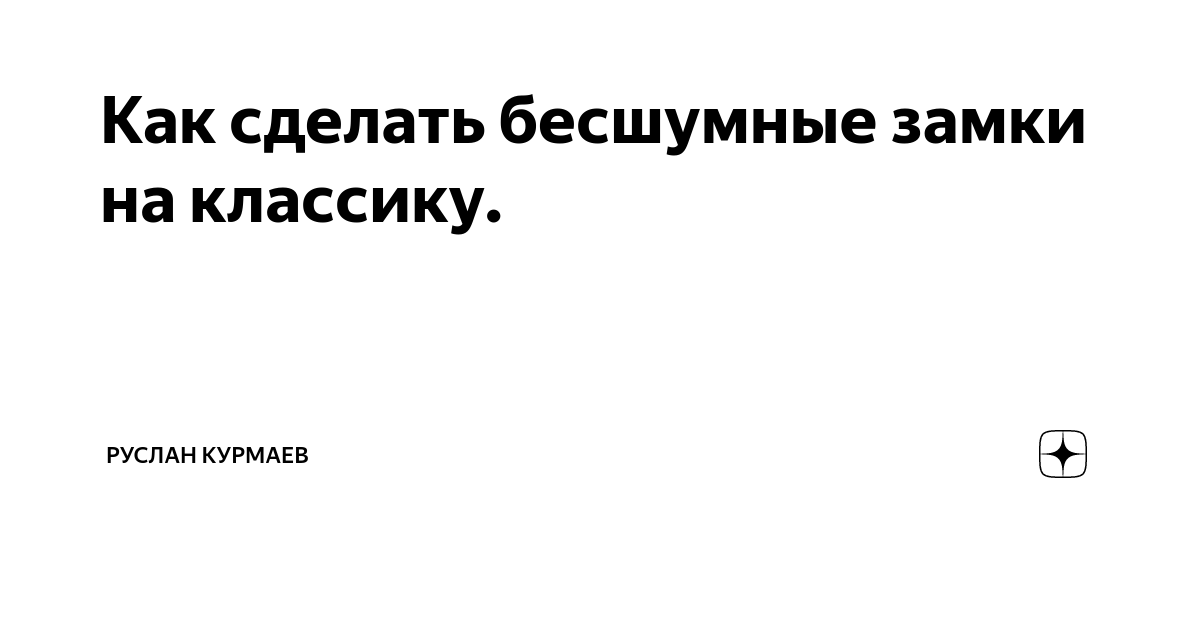 Как сделать бесшумные замки на классику.

РУСЛАН КУРМАЕВ